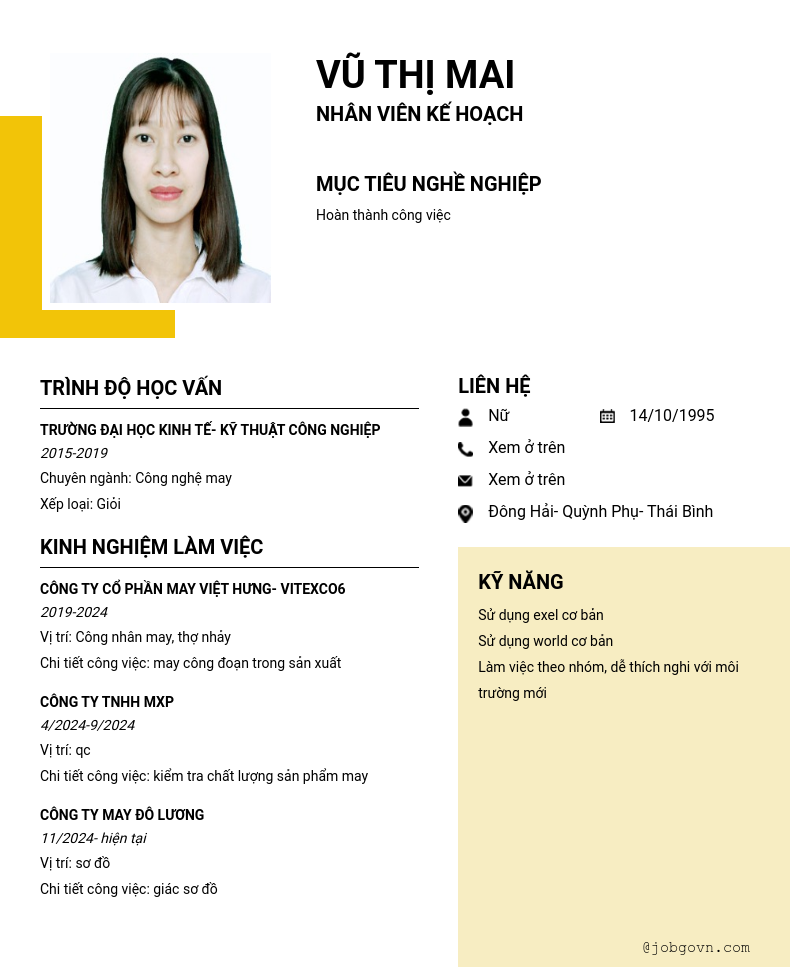 VŨ THỊ MAI
NHÂN VIÊN KẾ HOẠCH

MỤC TIÊU NGHỀ NGHIỆP
Hoàn thành công việc

TRÌNH ĐỘ HỌC VẤN

TRƯỜNG ĐẠI HỌC KINH TẾ- KỸ THUẬT CÔNG NGHIỆP
2015-2019
Chuyên ngành: Công nghệ may
Xếp loại: Giỏi

KINH NGHIỆM LÀM VIỆC

CÔNG TY CỔ PHẦN MAY VIỆT HƯNG- VITEXCO6
2019-2024
Vị trí: Công nhân may, thợ nhảy
Chi tiết công việc: may công đoạn trong sản xuất

CÔNG TY TNHH MXP
4/2024-9/2024
Vị trí: qc
Chi tiết công việc: kiểm tra chất lượng sản phẩm may

CÔNG TY MAY ĐÔ LƯƠNG
11/2024- hiện tại
Vị trí: sơ đồ
Chi tiết công việc: giác sơ đồ

LIÊN HỆ
Nữ
14/10/1995
Xem ở trên
Xem ở trên
Đông Hải- Quỳnh Phụ- Thái Bình

KỸ NĂNG
Sử dụng exel cơ bản
Sử dụng world cơ bản
Làm việc theo nhóm, dễ thích nghi với môi trường mới

@jobgovn.com